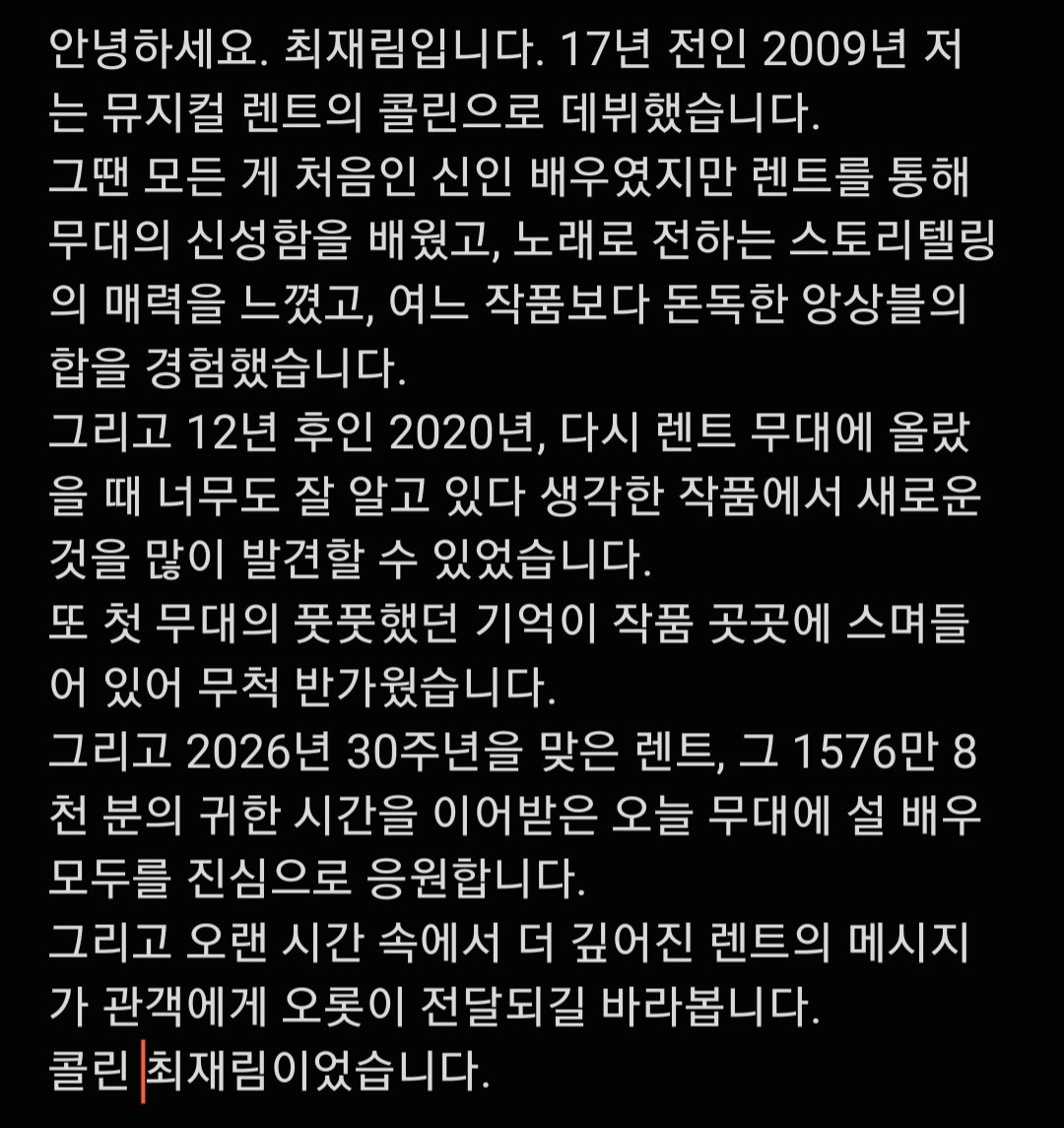 안녕하세요. 최재림입니다. 17년 전인 2009년 저는 뮤지컬 렌트의 콜린으로 데뷔했습니다.
그땐 모든 게 처음인 신인 배우였지만 렌트를 통해 무대의 신성함을 배웠고, 노래로 전하는 스토리텔링의 매력을 느꼈고, 여느 작품보다 돈독한 앙상블의 합을 경험했습니다.
그리고 12년 후인 2020년, 다시 렌트 무대에 올랐을 때 너무도 잘 알고 있다 생각한 작품에서 새로운 것을 많이 발견할 수 있었습니다.
또 첫 무대의 풋풋했던 기억이 작품 곳곳에 스며들어 있어 무척 반가웠습니다.
그리고 2026년 30주년을 맞은 렌트, 그 1576만 8천 분의 귀한 시간을 이어받은 오늘 무대에 설 배우 모두를 진심으로 응원합니다.
그리고 오랜 시간 속에서 더 깊어진 렌트의 메시지가 관객에게 오롯이 전달되길 바라봅니다.
콜린 최재림이었습니다.